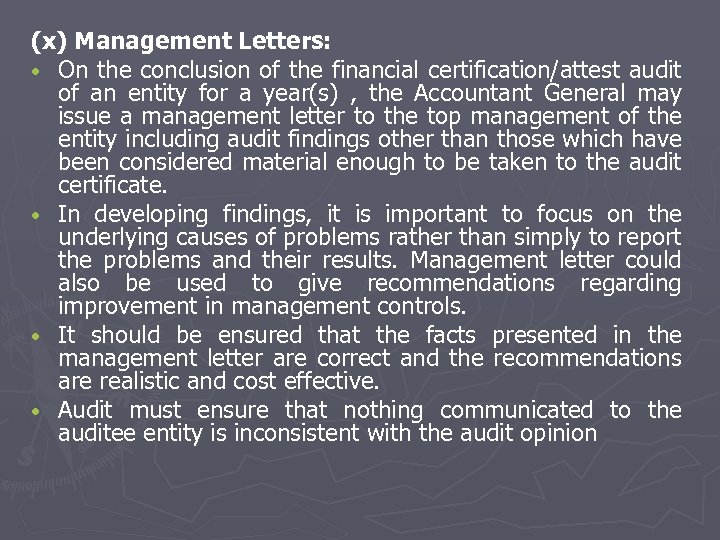 (x) Management Letters:

• On the conclusion of the financial certification/attest audit of an entity for a year(s) , the Accountant General may issue a management letter to the top management of the entity including audit findings other than those which have been considered material enough to be taken to the audit certificate.

• In developing findings, it is important to focus on the underlying causes of problems rather than simply to report the problems and their results. Management letter could also be used to give recommendations regarding improvement in management controls.

• It should be ensured that the facts presented in the management letter are correct and the recommendations are realistic and cost effective.

• Audit must ensure that nothing communicated to the auditee entity is inconsistent with the audit opinion